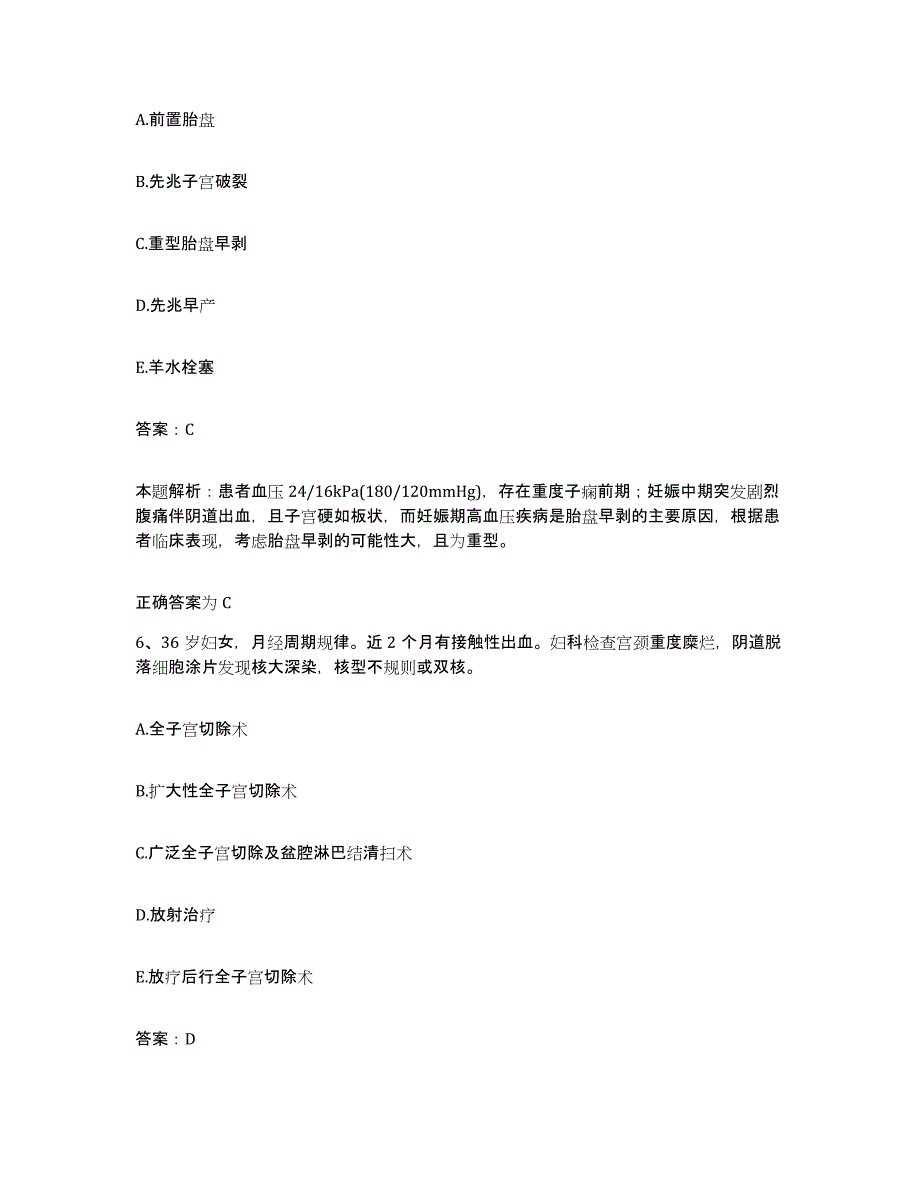 A.前置胎盘

B.先兆子宫破裂

C.重型胎盘早剥

D.先兆早产

E.羊水栓塞

答案：C

本题解析：患者血压 24/16kPa(180/120mmHg)，存在重度子痫前期；妊娠中期突发剧烈腹痛伴阴道出血，且子宫硬如板状，而妊娠期高血压疾病是胎盘早剥的主要原因，根据患者临床表现，考虑胎盘早剥的可能性大，且为重型。

正确答案为 C

6、36 岁妇女，月经周期规律。近 2 个月有接触性出血。妇科检查宫颈重度糜烂，阴道脱落细胞涂片发现核大深染，核型不规则或双核。

A.全子宫切除术

B.扩大性全子宫切除术

C.广泛全子宫切除及盆腔淋巴结清扫术

D.放射治疗

E.放疗后行全子宫切除术

答案：D